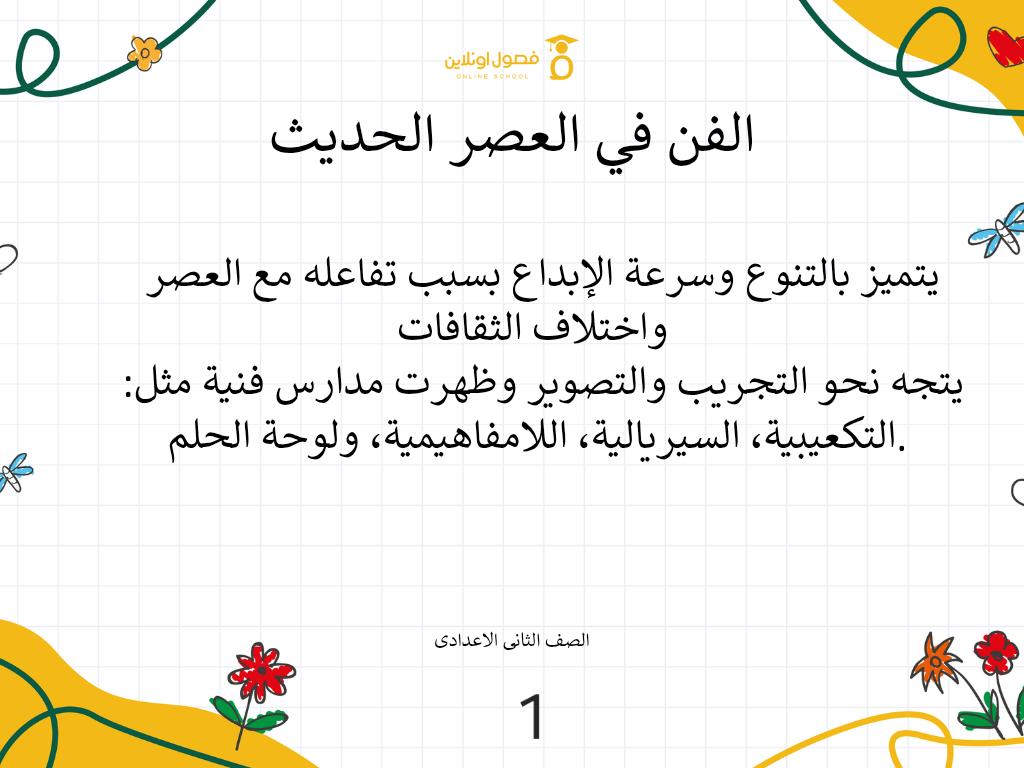 فصول اونلاين
ONLINE SCHOOL

الفن في العصر الحديث

يتميز بالتنوع وسرعة الإبداع بسبب تفاعله مع العصر واختلاف الثقافات
يتجه نحو التجريب والتصوير وظهرت مدارس فنية مثل: التكعيبية، السيريالية، اللامفاهيمية، ولوحة الحلم.

الصف الثانى الاعدادى

1